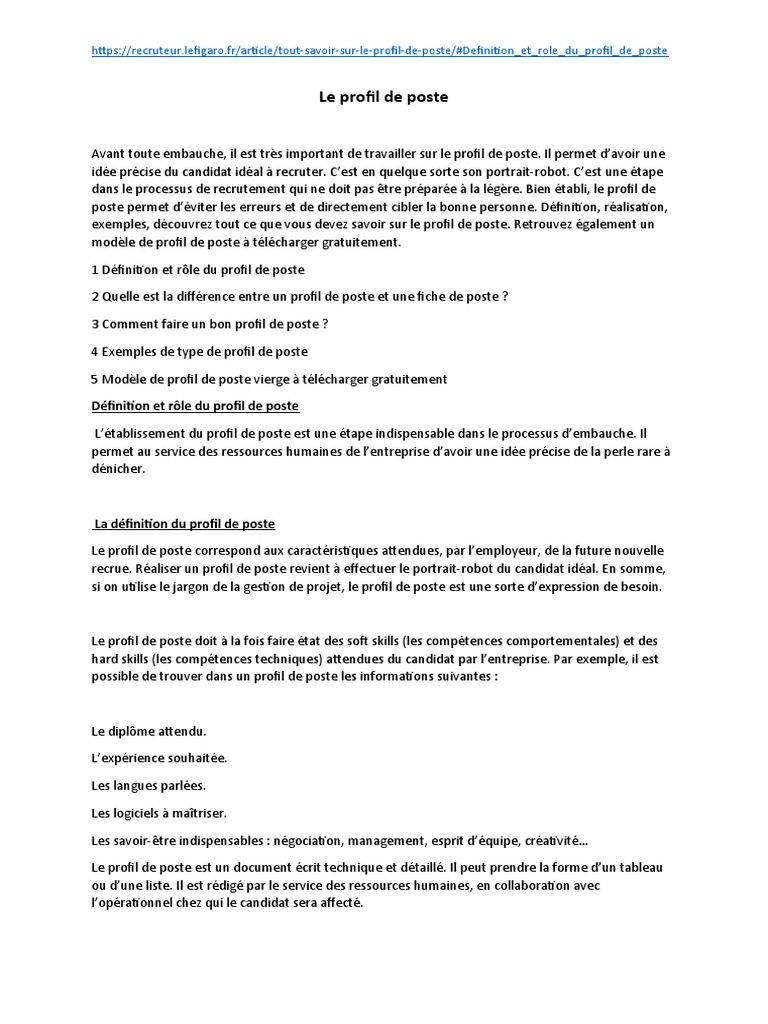 https://recruteur.lefigaro.fr/article/tout-savoir-sur-le-profil-de-poste/#Definition_et_role_du_profil_de_poste

Le profil de poste

Avant toute embauche, il est très important de travailler sur le profil de poste. Il permet d'avoir une idée précise du candidat idéal à recruter. C'est en quelque sorte son portrait-robot. C'est une étape dans le processus de recrutement qui ne doit pas être préparée à la légère. Bien établi, le profil de poste permet d'éviter les erreurs et de directement cibler la bonne personne. Définition, réalisation, exemples, découvrez tout ce que vous devez savoir sur le profil de poste. Retrouvez également un modèle de profil de poste à télécharger gratuitement.

1 Définition et rôle du profil de poste

2 Quelle est la différence entre un profil de poste et une fiche de poste ?

3 Comment faire un bon profil de poste ?

4 Exemples de type de profil de poste

5 Modèle de profil de poste vierge à télécharger gratuitement

Définition et rôle du profil de poste

L'établissement du profil de poste est une étape indispensable dans le processus d'embauche. Il permet au service des ressources humaines de l'entreprise d'avoir une idée précise de la perle rare à dénicher.

La définition du profil de poste

Le profil de poste correspond aux caractéristiques attendues, par l'employeur, de la future nouvelle recrue. Réaliser un profil de poste revient à effectuer le portrait-robot du candidat idéal. En somme, si on utilise le jargon de la gestion de projet, le profil de poste est une sorte d'expression de besoin.

Le profil de poste doit à la fois faire état des soft skills (les compétences comportementales) et des hard skills (les compétences techniques) attendues du candidat par l'entreprise. Par exemple, il est possible de trouver dans un profil de poste les informations suivantes :

Le diplôme attendu.

L'expérience souhaitée.

Les langues parlées.

Les logiciels à maîtriser.

Les savoir-être indispensables : négociation, management, esprit d'équipe, créativité...

Le profil de poste est un document écrit technique et détaillé. Il peut prendre la forme d'un tableau ou d'une liste. Il est rédigé par le service des ressources humaines, en collaboration avec l'opérationnel chez qui le candidat sera affecté.